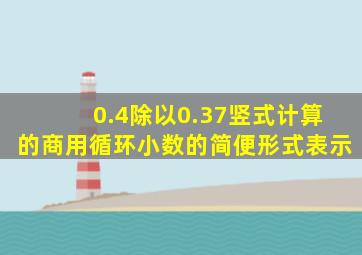 0.4除以0.37竖式计算的商用循环小数的简便形式表示